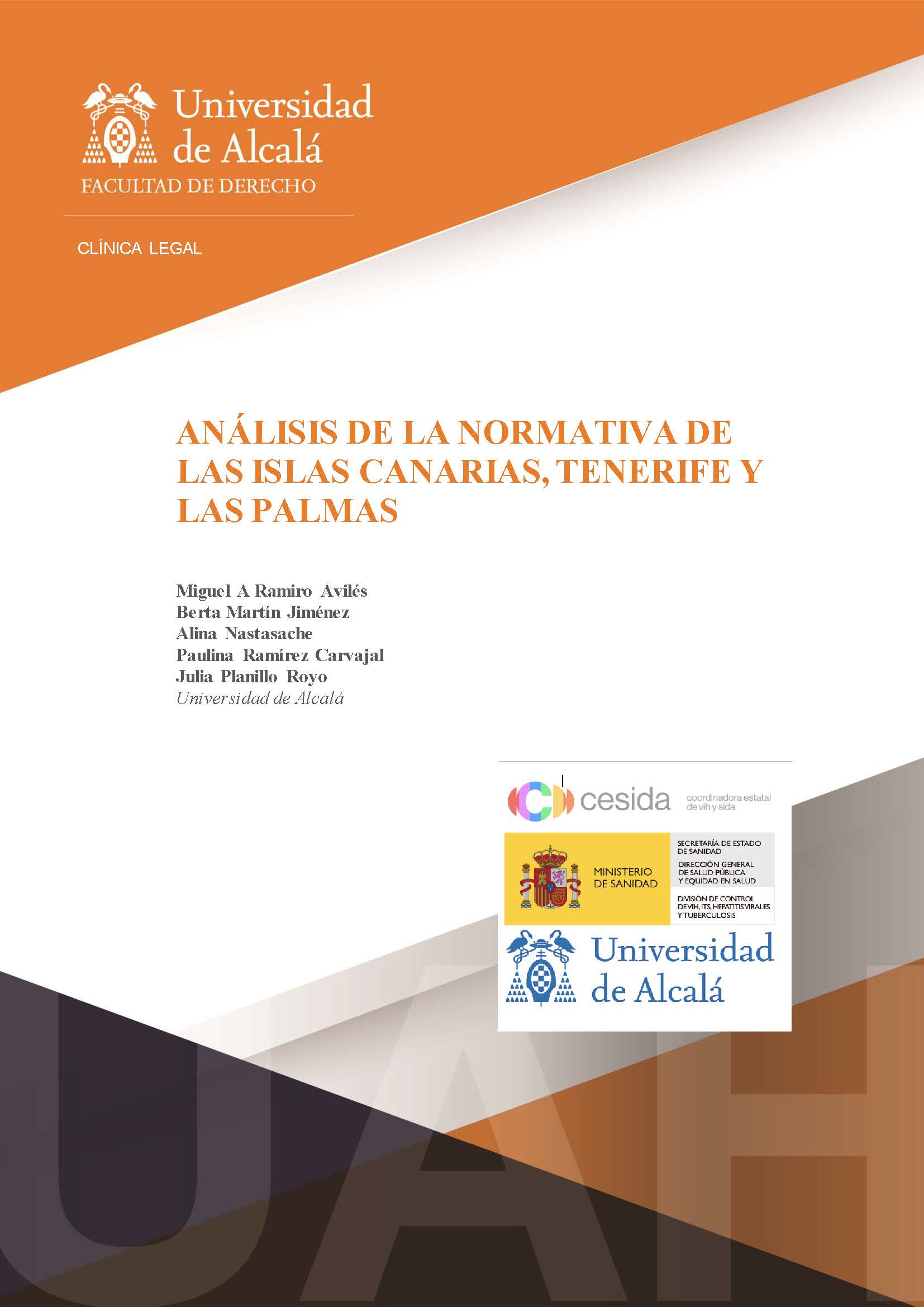 Universidad de Alcalá
FACULTAD DE DERECHO

CLÍNICA LEGAL

ANÁLISIS DE LA NORMATIVA DE LAS ISLAS CANARIAS, TENERIFE Y LAS PALMAS

Miguel A Ramiro Avilés
Berta Martín Jiménez
Alina Nastasache
Paulina Ramírez Carvajal
Julia Planillo Royo
Universidad de Alcalá

cesida coordinadora estatal de vih y sida

MINISTERIO DE SANIDAD
SECRETARÍA DE ESTADO DE SANIDAD
DIRECCIÓN GENERAL DE SALUD PÚBLICA Y EQUIDAD EN SALUD
DIVISIÓN DE CONTROL DE VIH, ITS, HEPATITIS VIRALES Y TUBERCULOSIS

Universidad de Alcalá

UAH